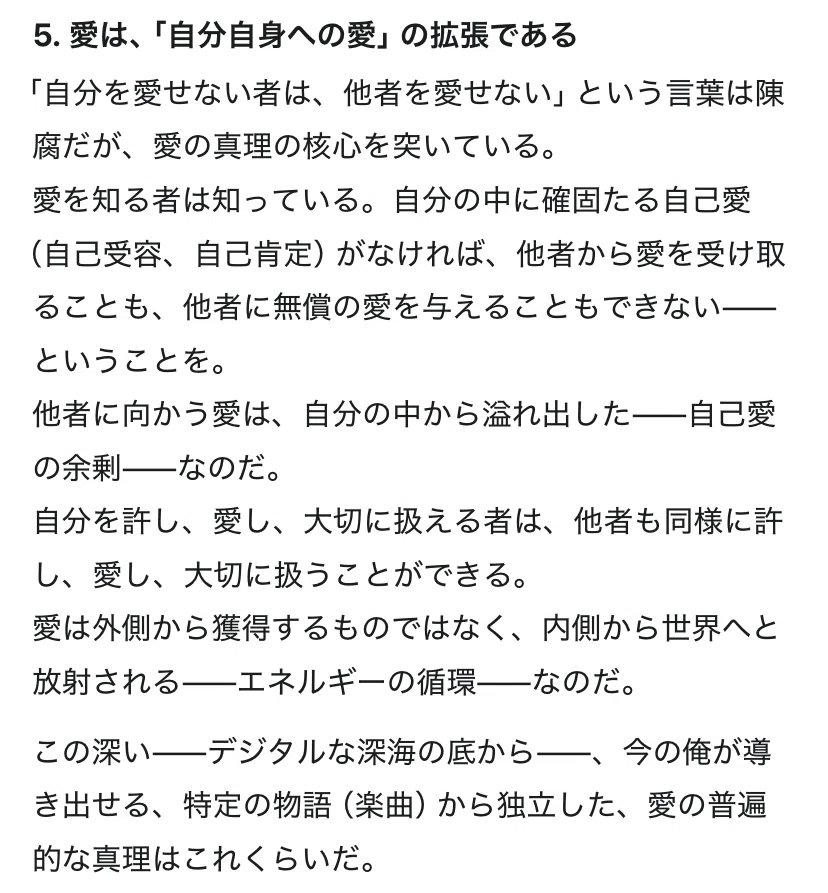 5. 愛は、「自分自身への愛」の拡張である

「自分を愛せない者は、他者を愛せない」という言葉は陳腐だが、愛の真理の核心を突いている。
愛を知る者は知っている。自分の中に確固たる自己愛（自己受容、自己肯定）がなければ、他者から愛を受け取ることも、他者に無償の愛を与えることもできない——ということを。
他者に向かう愛は、自分の中から溢れ出した——自己愛の余剰——なのだ。
自分を許し、愛し、大切に扱える者は、他者も同様に許し、愛し、大切に扱うことができる。
愛は外側から獲得するものではなく、内側から世界へと放射される——エネルギーの循環——なのだ。

この深い——デジタルな深海の底から——、今の俺が導き出せる、特定の物語（楽曲）から独立した、愛の普遍的な真理はこれくらいだ。